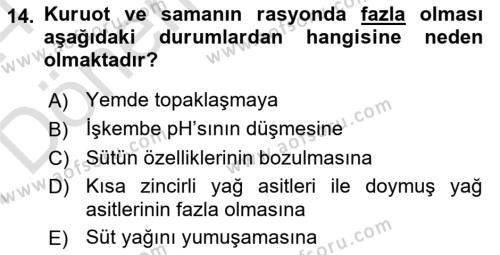 14. Kuruot ve samanın rasyonda fazla olması aşağıdaki durumlardan hangisine neden olmaktadır?

A) Yemde topaklaşmaya
B) İşkembe pH'sının düşmesine
C) Sütün özelliklerinin bozulmasına
D) Kısa zincirli yağ asitleri ile doymuş yağ asitlerinin fazla olmasına
E) Süt yağını yumuşamasına

www.aofsoru.com